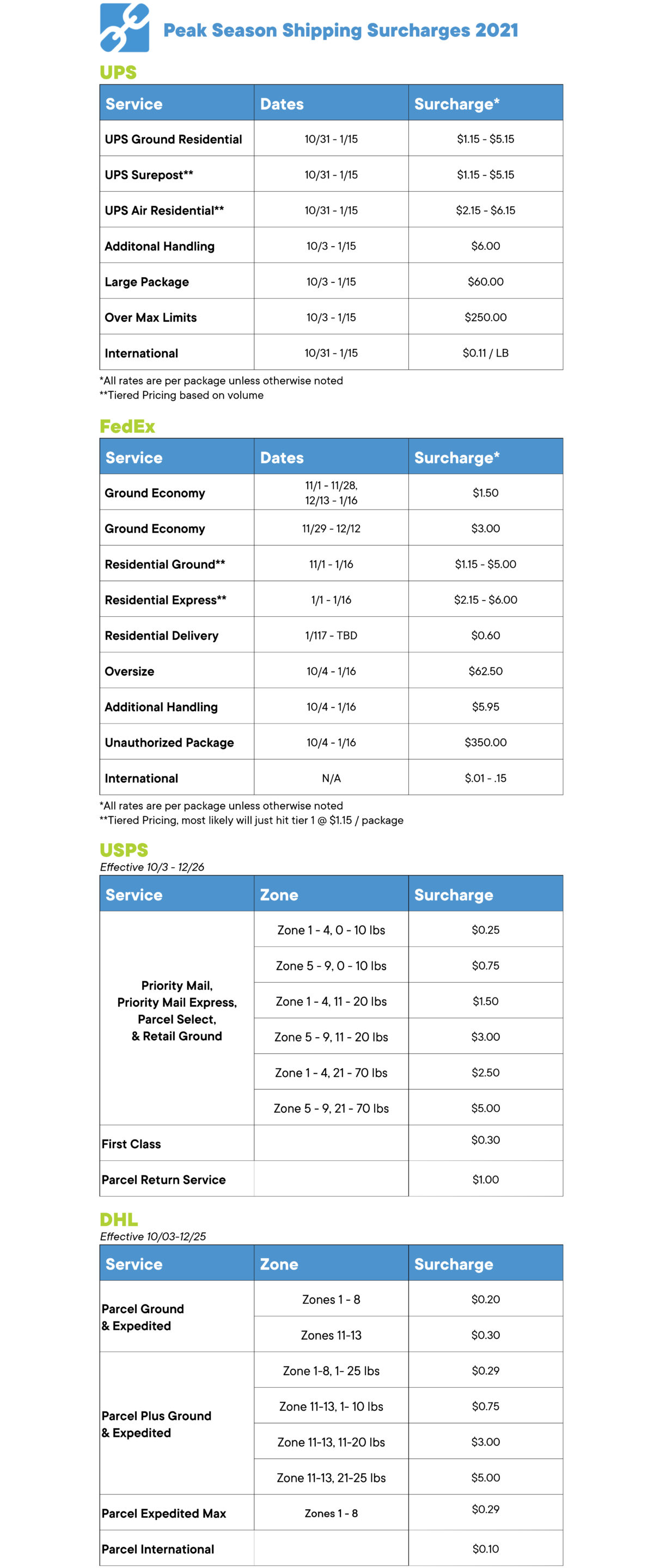 Peak Season Shipping Surcharges 2021

UPS

| Service | Dates | Surcharge* |
|---|---|---|
| UPS Ground Residential | 10/31 - 1/15 | \$1.15 - \$5.15 |
| UPS Surepost** | 10/31 - 1/15 | \$1.15 - \$5.15 |
| UPS Air Residential** | 10/31 - 1/15 | \$2.15 - \$6.15 |
| Additonal Handling | 10/3 - 1/15 | \$6.00 |
| Large Package | 10/3 - 1/15 | \$60.00 |
| Over Max Limits | 10/3 - 1/15 | \$250.00 |
| International | 10/31 - 1/15 | \$0.11 / LB |

*All rates are per package unless otherwise noted
**Tiered Pricing based on volume

FedEx

| Service | Dates | Surcharge* |
|---|---|---|
| Ground Economy | 11/1 - 11/28, 12/13 - 1/16 | \$1.50 |
| Ground Economy | 11/29 - 12/12 | \$3.00 |
| Residential Ground** | 11/1 - 1/16 | \$1.15 - \$5.00 |
| Residential Express** | 1/1 - 1/16 | \$2.15 - \$6.00 |
| Residential Delivery | 1/117 - TBD | \$0.60 |
| Oversize | 10/4 - 1/16 | \$62.50 |
| Additional Handling | 10/4 - 1/16 | \$5.95 |
| Unauthorized Package | 10/4 - 1/16 | \$350.00 |
| International | N/A | \$.01 - .15 |

*All rates are per package unless otherwise noted
**Tiered Pricing, most likely will just hit tier 1 @ \$1.15 / package

USPS
Effective 10/3 - 12/26

| Service | Zone | Surcharge |
|---|---|---|
| Priority Mail, Priority Mail Express, Parcel Select, & Retail Ground | Zone 1 - 4, 0 - 10 lbs | \$0.25 |
| | Zone 5 - 9, 0 - 10 lbs | \$0.75 |
| | Zone 1 - 4, 11 - 20 lbs | \$1.50 |
| | Zone 5 - 9, 11 - 20 lbs | \$3.00 |
| | Zone 1 - 4, 21 - 70 lbs | \$2.50 |
| | Zone 5 - 9, 21 - 70 lbs | \$5.00 |
| First Class | | \$0.30 |
| Parcel Return Service | | \$1.00 |

DHL
Effective 10/03-12/25

| Service | Zone | Surcharge |
|---|---|---|
| Parcel Ground & Expedited | Zones 1 - 8 | \$0.20 |
| | Zones 11-13 | \$0.30 |
| Parcel Plus Ground & Expedited | Zone 1-8, 1- 25 lbs | \$0.29 |
| | Zone 11-13, 1- 10 lbs | \$0.75 |
| | Zone 11-13, 11-20 lbs | \$3.00 |
| | Zone 11-13, 21-25 lbs | \$5.00 |
| Parcel Expedited Max | Zones 1 - 8 | \$0.29 |
| Parcel International | | \$0.10 |